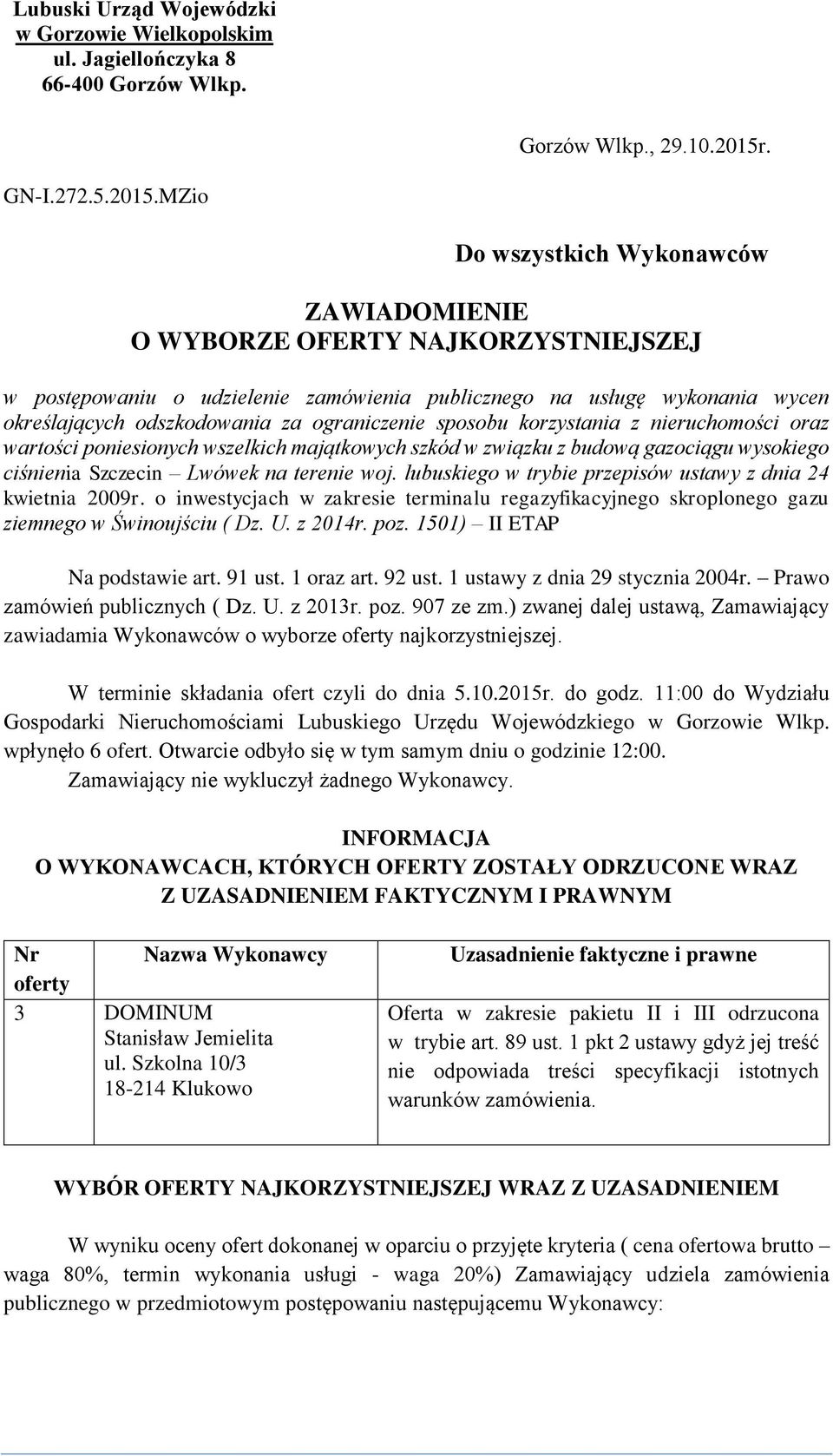 Lubuski Urząd Wojewódzki
w Gorzowie Wielkopolskim
ul. Jagiellończyka 8
66-400 Gorzów Wlkp.

Gorzów Wlkp., 29.10.2015r.

GN-I.272.5.2015.MZio

Do wszystkich Wykonawców

ZAWIADOMIENIE
O WYBORZE OFERTY NAJKORZYSTNIEJSZEJ

w postępowaniu o udzielenie zamówienia publicznego na usługę wykonania wycen określających odszkodowania za ograniczenie sposobu korzystania z nieruchomości oraz wartości poniesionych wszelkich majątkowych szkód w związku z budową gazociągu wysokiego ciśnienia Szczecin – Lwówek na terenie woj. lubuskiego w trybie przepisów ustawy z dnia 24 kwietnia 2009r. o inwestycjach w zakresie terminalu regazyfikacyjnego skroplonego gazu ziemnego w Świnoujściu ( Dz. U. z 2014r. poz. 1501) – II ETAP

Na podstawie art. 91 ust. 1 oraz art. 92 ust. 1 ustawy z dnia 29 stycznia 2004r. – Prawo zamówień publicznych ( Dz. U. z 2013r. poz. 907 ze zm.) zwanej dalej ustawą, Zamawiający zawiadamia Wykonawców o wyborze oferty najkorzystniejszej.

W terminie składania ofert czyli do dnia 5.10.2015r. do godz. 11:00 do Wydziału Gospodarki Nieruchomościami Lubuskiego Urzędu Wojewódzkiego w Gorzowie Wlkp. wpłynęło 6 ofert. Otwarcie odbyło się w tym samym dniu o godzinie 12:00.
Zamawiający nie wykluczył żadnego Wykonawcy.

INFORMACJA
O WYKONAWCACH, KTÓRYCH OFERTY ZOSTAŁY ODRZUCONE WRAZ Z UZASADNIENIEM FAKTYCZNYM I PRAWNYM

| Nr oferty | Nazwa Wykonawcy | Uzasadnienie faktyczne i prawne |
|---|---|---|
| 3 | DOMINUM Stanisław Jemielita ul. Szkolna 10/3 18-214 Klukowo | Oferta w zakresie pakietu II i III odrzucona w trybie art. 89 ust. 1 pkt 2 ustawy gdyż jej treść nie odpowiada treści specyfikacji istotnych warunków zamówienia. |

WYBÓR OFERTY NAJKORZYSTNIEJSZEJ WRAZ Z UZASADNIENIEM

W wyniku oceny ofert dokonanej w oparciu o przyjęte kryteria ( cena ofertowa brutto – waga 80%, termin wykonania usługi - waga 20%) Zamawiający udziela zamówienia publicznego w przedmiotowym postępowaniu następującemu Wykonawcy: